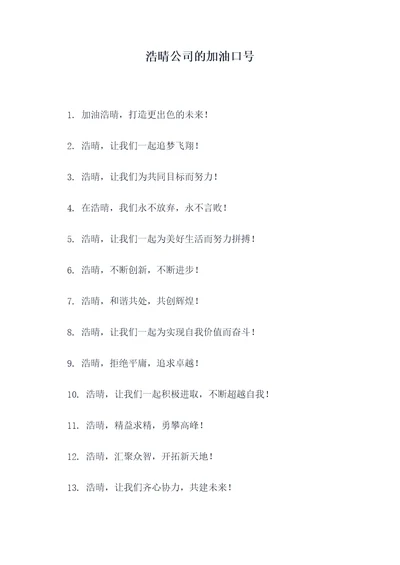 浩晴公司的加油口号

1. 加油浩晴，打造更出色的未来！

2. 浩晴，让我们一起追梦飞翔！

3. 浩晴，让我们为共同目标而努力！

4. 在浩晴，我们永不放弃，永不言败！

5. 浩晴，让我们一起为美好生活而努力拼搏！

6. 浩晴，不断创新，不断进步！

7. 浩晴，和谐共处，共创辉煌！

8. 浩晴，让我们一起为实现自我价值而奋斗！

9. 浩晴，拒绝平庸，追求卓越！

10. 浩晴，让我们一起积极进取，不断超越自我！

11. 浩晴，精益求精，勇攀高峰！

12. 浩晴，汇聚众智，开拓新天地！

13. 浩晴，让我们齐心协力，共建未来！